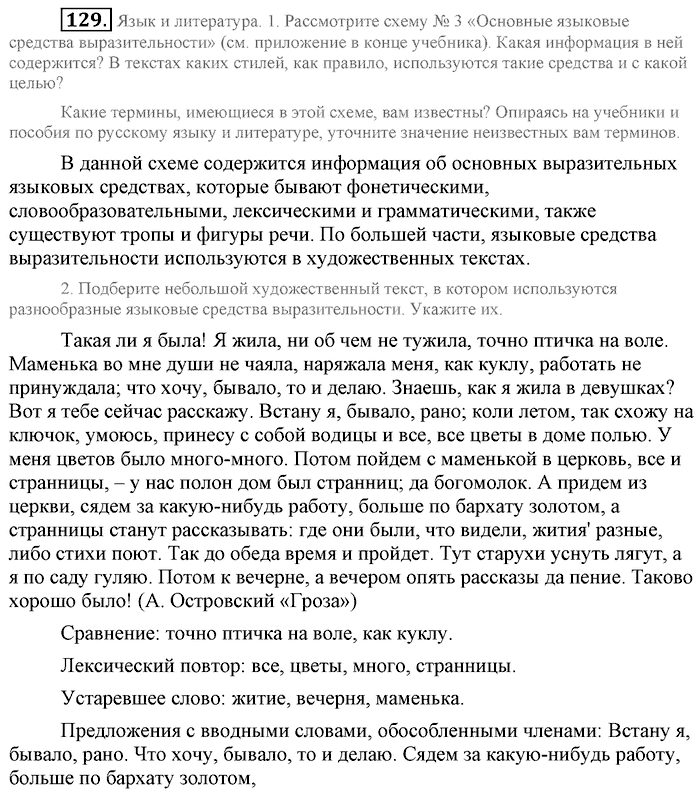 129. Язык и литература. 1. Рассмотрите схему № 3 «Основные языковые средства выразительности» (см. приложение в конце учебника). Какая информация в ней содержится? В текстах каких стилей, как правило, используются такие средства и с какой целью?

Какие термины, имеющиеся в этой схеме, вам известны? Опираясь на учебники и пособия по русскому языку и литературе, уточните значение неизвестных вам терминов.

В данной схеме содержится информация об основных выразительных языковых средствах, которые бывают фонетическими, словообразовательными, лексическими и грамматическими, также существуют тропы и фигуры речи. По большей части, языковые средства выразительности используются в художественных текстах.

2. Подберите небольшой художественный текст, в котором используются разнообразные языковые средства выразительности. Укажите их.

Такая ли я была! Я жила, ни об чем не тужила, точно птичка на воле. Маменька во мне души не чаяла, наряжала меня, как куклу, работать не принуждала; что хочу, бывало, то и делаю. Знаешь, как я жила в девушках? Вот я тебе сейчас расскажу. Встану я, бывало, рано; коли летом, так схожу на ключок, умоюсь, принесу с собой водицы и все, все цветы в доме полью. У меня цветов было много-много. Потом пойдем с маменькой в церковь, все и странницы, – у нас полон дом был странниц; да богомолок. А придем из церкви, сядем за какую-нибудь работу, больше по бархату золотом, а странницы станут рассказывать: где они были, что видели, жития' разные, либо стихи поют. Так до обеда время и пройдет. Тут старухи уснуть лягут, а я по саду гуляю. Потом к вечерне, а вечером опять рассказы да пение. Таково хорошо было! (А. Островский «Гроза»)

Сравнение: точно птичка на воле, как куклу.

Лексический повтор: все, цветы, много, странницы.

Устаревшее слово: житие, вечерня, маменька.

Предложения с вводными словами, обособленными членами: Встану я, бывало, рано. Что хочу, бывало, то и делаю. Сядем за какую-нибудь работу, больше по бархату золотом,